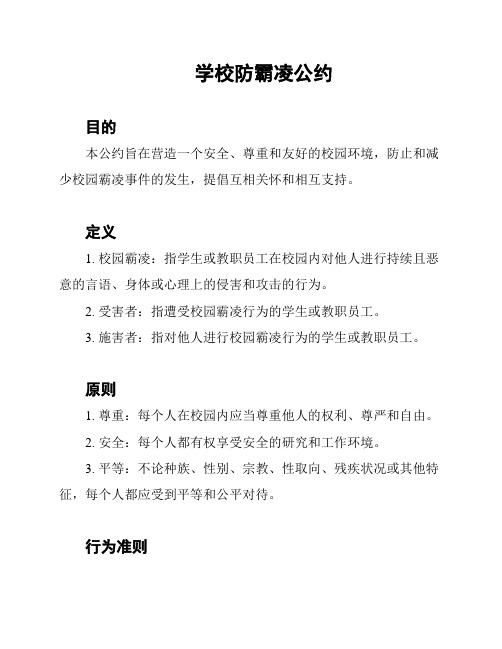 学校防霸凌公约

目的

本公约旨在营造一个安全、尊重和友好的校园环境，防止和减少校园霸凌事件的发生，提倡互相关怀和相互支持。

定义

1. 校园霸凌：指学生或教职员工在校园内对他人进行持续且恶意的言语、身体或心理上的侵害和攻击的行为。

2. 受害者：指遭受校园霸凌行为的学生或教职员工。

3. 施害者：指对他人进行校园霸凌行为的学生或教职员工。

原则

1. 尊重：每个人在校园内应当尊重他人的权利、尊严和自由。

2. 安全：每个人都有权享受安全的研究和工作环境。

3. 平等：不论种族、性别、宗教、性取向、残疾状况或其他特征，每个人都应受到平等和公平对待。

行为准则